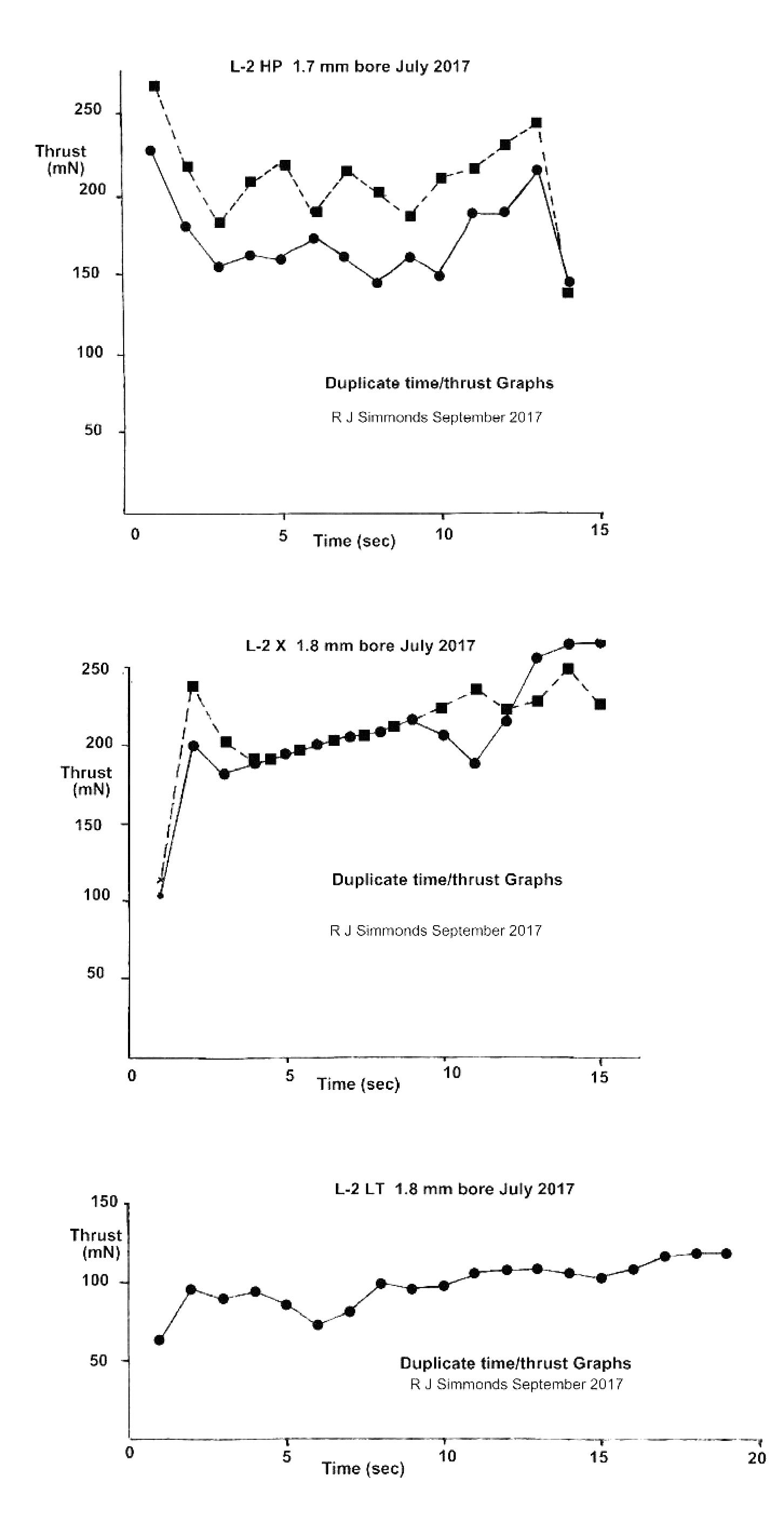 L-2 HP 1.7 mm bore July 2017

250
Thrust
(mN)
200
150
100
50

Duplicate time/thrust Graphs
R J Simmonds September 2017

0 5 Time (sec) 10 15

L-2 X 1.8 mm bore July 2017

250
200
Thrust
(mN)
150
100
50

Duplicate time/thrust Graphs
R J Simmonds September 2017

0 5 Time (sec) 10 15

L-2 LT 1.8 mm bore July 2017

150
Thrust
(mN)
100
50

Duplicate time/thrust Graphs
R J Simmonds September 2017

0 5 Time (sec) 10 15 20